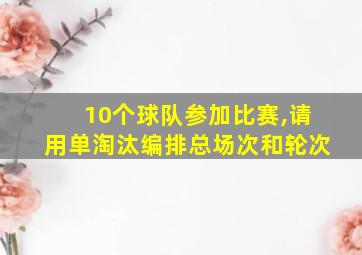 10个球队参加比赛,请用单淘汰编排总场次和轮次